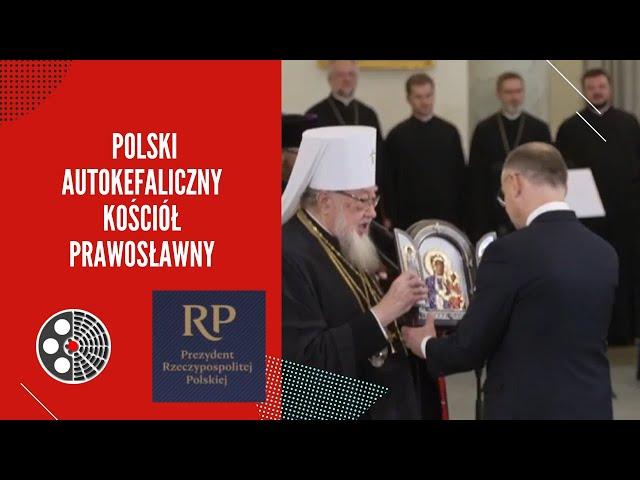 POLSKI AUTOKEFALICZNY KOŚCIÓŁ PRAWOSŁAWNY

RP
Prezydent Rzeczypospolitej Polskiej